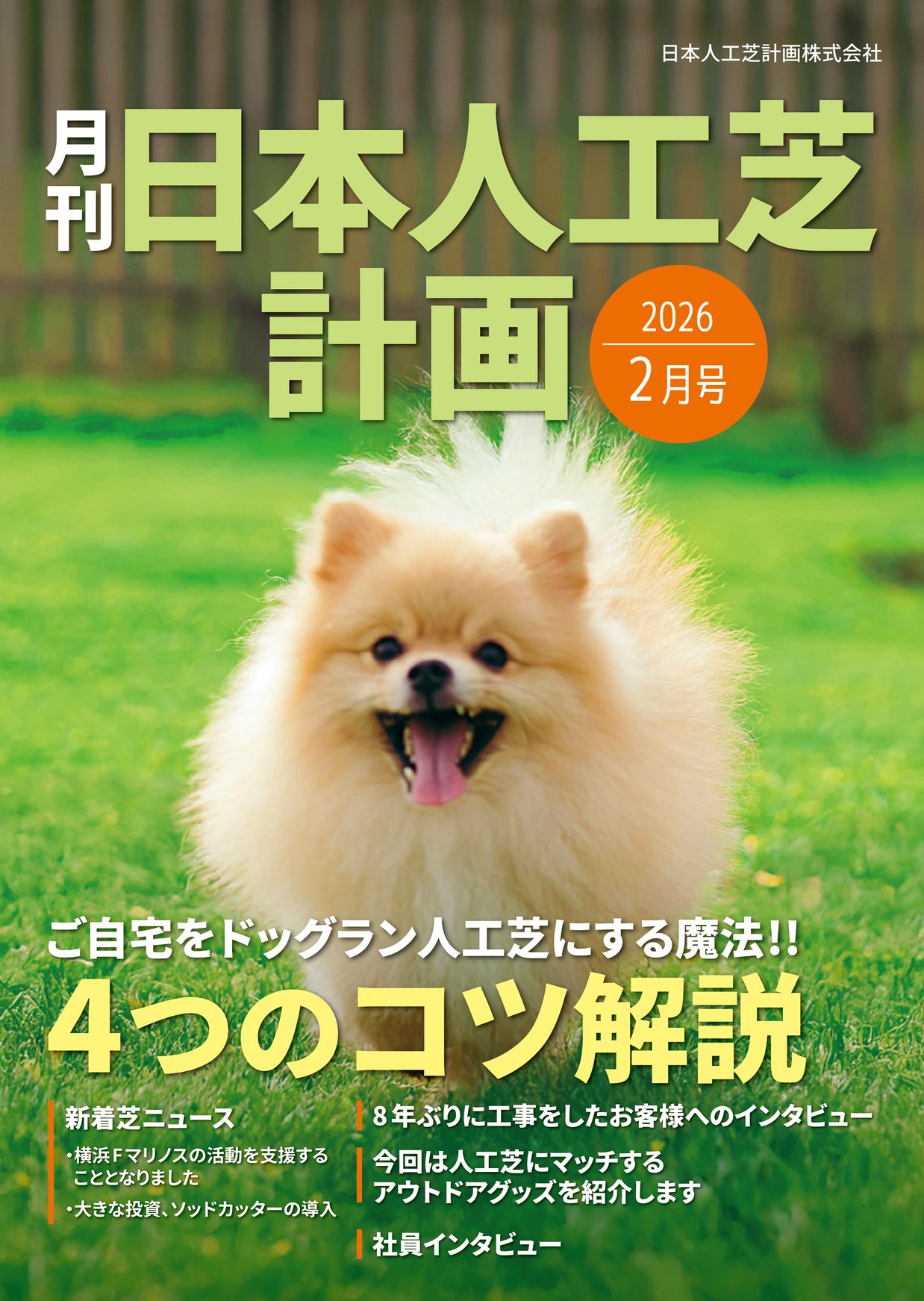 日本人工芝計画株式会社

月刊

日本人工芝計画

2026
2月号

ご自宅をドッグラン人工芝にする魔法!!

4つのコツ解説

新着芝ニュース

・横浜Fマリノスの活動を支援することとなりました

・大きな投資、ソッドカッターの導入

8年ぶりに工事をしたお客様へのインタビュー

今回は人工芝にマッチするアウトドアグッズを紹介します

社員インタビュー